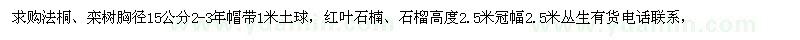 求购法桐、栾树胸径15公分2-3年帽带1米土球，红叶石楠、石榴高度2.5米冠幅2.5米丛生有货电话联系，